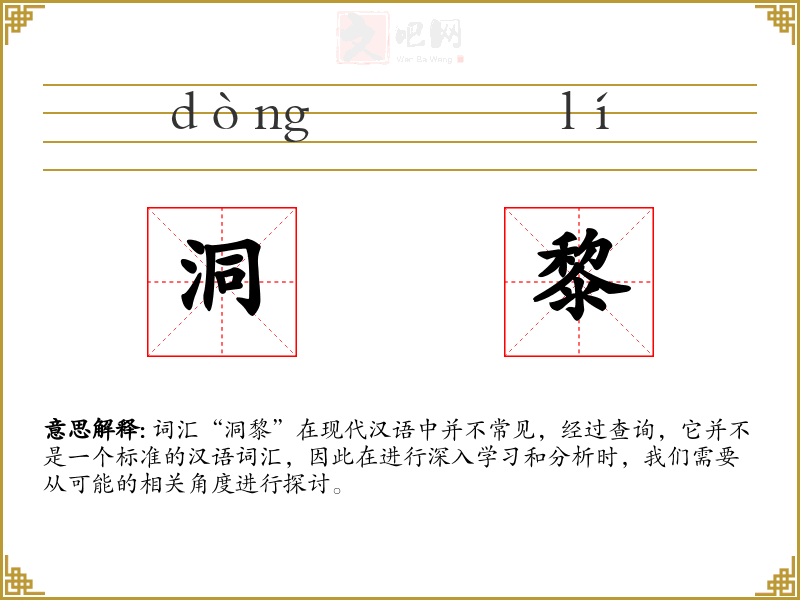 dòng lí

洞 黎

意思解释:词汇“洞黎”在现代汉语中并不常见，经过查询，它并不是一个标准的汉语词汇，因此在进行深入学习和分析时，我们需要从可能的相关角度进行探讨。

文吧网
Wen Ba Wang